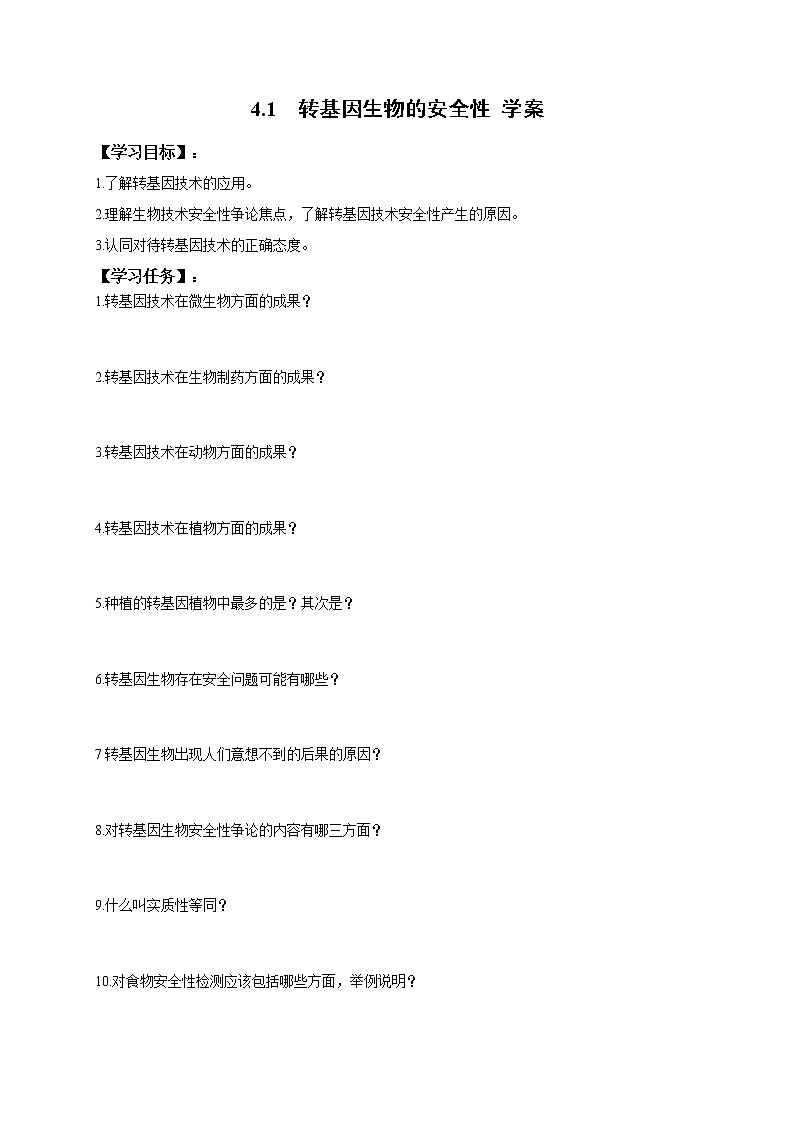 4.1 转基因生物的安全性 学案

【学习目标】：

1.了解转基因技术的应用。

2.理解生物技术安全性争论焦点，了解转基因技术安全性产生的原因。

3.认同对待转基因技术的正确态度。

【学习任务】：

1.转基因技术在微生物方面的成果？

2.转基因技术在生物制药方面的成果？

3.转基因技术在动物方面的成果？

4.转基因技术在植物方面的成果？

5.种植的转基因植物中最多的是？其次是？

6.转基因生物存在安全问题可能有哪些？

7.转基因生物出现人们意想不到的后果的原因？

8.对转基因生物安全性争论的内容有哪三方面？

9.什么叫实质性等同？

10.对食物安全性检测应该包括哪些方面，举例说明？